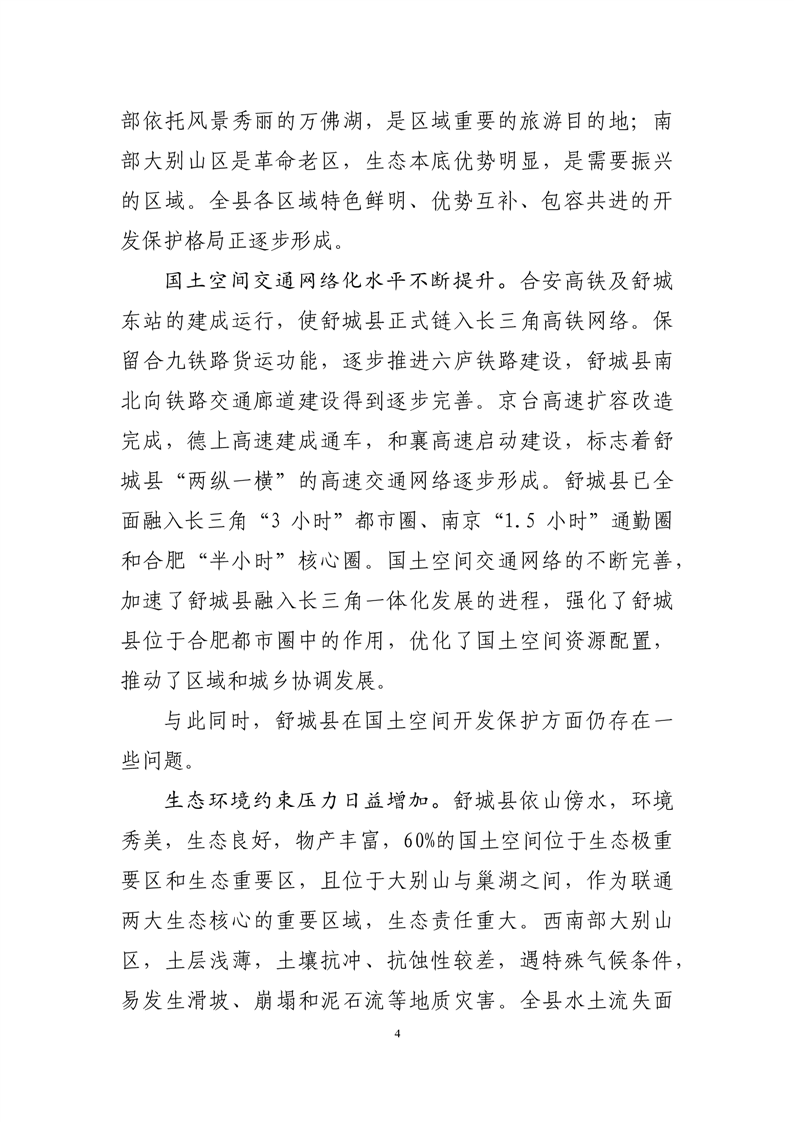 部依托风景秀丽的万佛湖，是区域重要的旅游目的地；南部大别山区是革命老区，生态本底优势明显，是需要振兴的区域。全县各区域特色鲜明、优势互补、包容共进的开发保护格局正逐步形成。

国土空间交通网络化水平不断提升。合安高铁及舒城东站的建成运行，使舒城县正式链入长三角高铁网络。保留合九铁路货运功能，逐步推进六庐铁路建设，舒城县南北向铁路交通廊道建设得到逐步完善。京台高速扩容改造完成，德上高速建成通车，和襄高速启动建设，标志着舒城县“两纵一横”的高速交通网络逐步形成。舒城县已全面融入长三角“3小时”都市圈、南京“1.5小时”通勤圈和合肥“半小时”核心圈。国土空间交通网络的不断完善，加速了舒城县融入长三角一体化发展的进程，强化了舒城县位于合肥都市圈中的作用，优化了国土空间资源配置，推动了区域和城乡协调发展。

与此同时，舒城县在国土空间开发保护方面仍存在一些问题。

生态环境约束压力日益增加。舒城县依山傍水，环境秀美，生态良好，物产丰富，60%的国土空间位于生态极重要区和生态重要区，且位于大别山与巢湖之间，作为联通两大生态核心的重要区域，生态责任重大。西南部大别山区，土层浅薄，土壤抗冲、抗蚀性较差，遇特殊气候条件，易发生滑坡、崩塌和泥石流等地质灾害。全县水土流失面

4